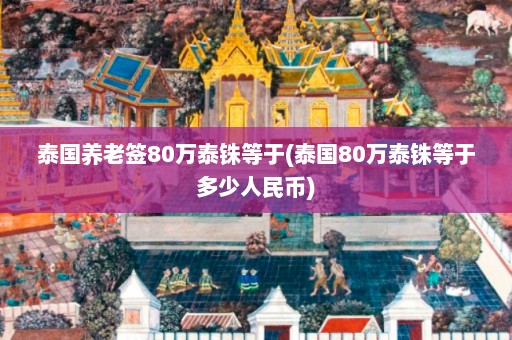 泰国养老签80万泰铢等于(泰国80万泰铢等于多少人民币)